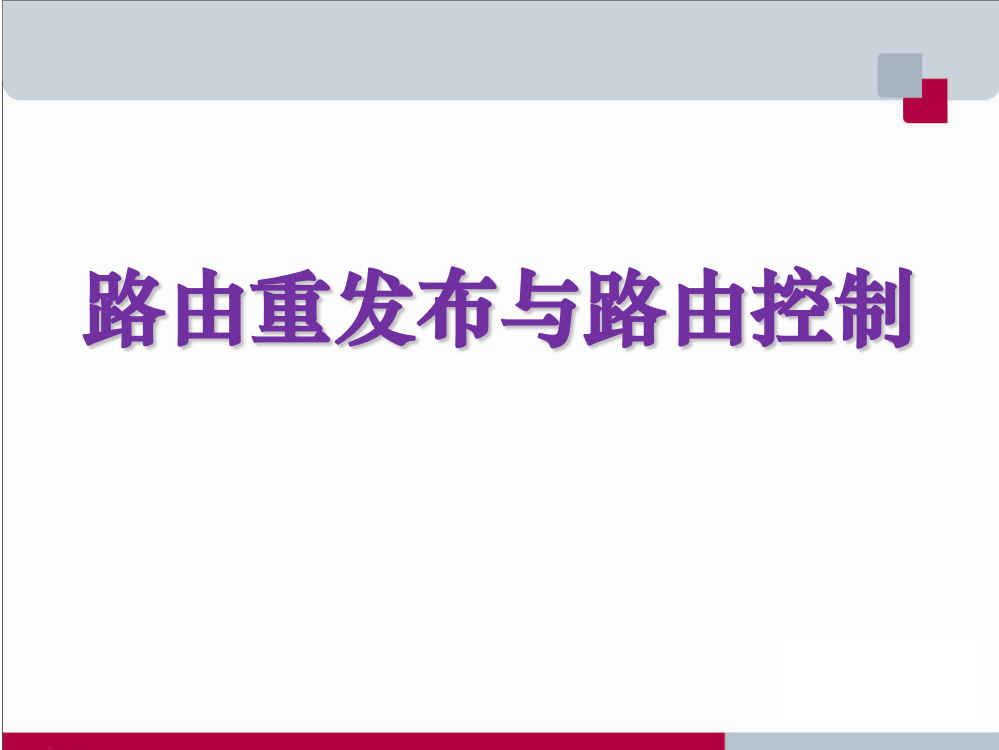 路由重发布与路由控制